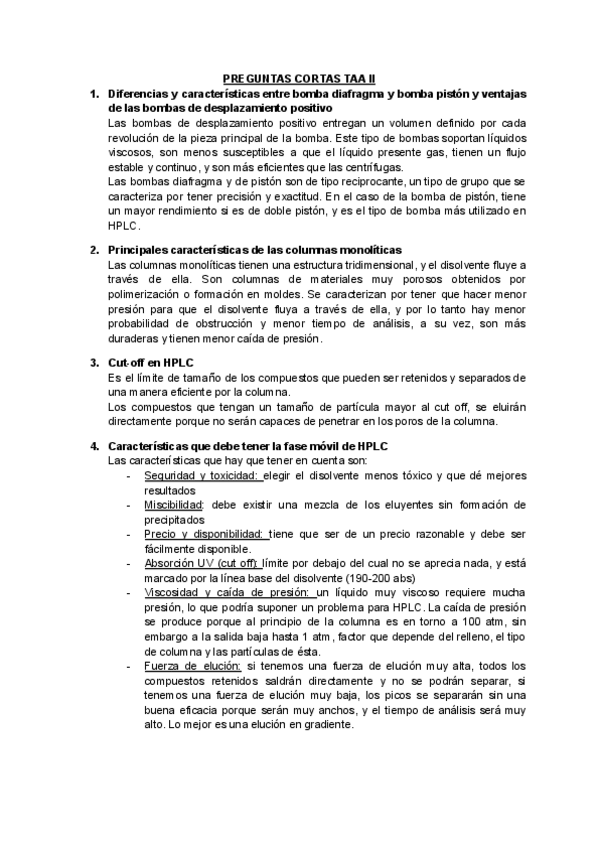 PREGUNTAS CORTAS TAA II

1. Diferencias y características entre bomba diafragma y bomba pistón y ventajas de las bombas de desplazamiento positivo
Las bombas de desplazamiento positivo entregan un volumen definido por cada revolución de la pieza principal de la bomba. Este tipo de bombas soportan líquidos viscosos, son menos susceptibles a que el líquido presente gas, tienen un flujo estable y continuo, y son más eficientes que las centrífugas.
Las bombas diafragma y de pistón son de tipo reciprocante, un tipo de grupo que se caracteriza por tener precisión y exactitud. En el caso de la bomba de pistón, tiene un mayor rendimiento si es de doble pistón, y es el tipo de bomba más utilizado en HPLC.

2. Principales características de las columnas monolíticas
Las columnas monolíticas tienen una estructura tridimensional, y el disolvente fluye a través de ella. Son columnas de materiales muy porosos obtenidos por polimerización o formación en moldes. Se caracterizan por tener que hacer menor presión para que el disolvente fluya a través de ella, y por lo tanto hay menor probabilidad de obstrucción y menor tiempo de análisis, a su vez, son más duraderas y tienen menor caída de presión.

3. Cut-off en HPLC
Es el límite de tamaño de los compuestos que pueden ser retenidos y separados de una manera eficiente por la columna.
Los compuestos que tengan un tamaño de partícula mayor al cut off, se eluirán directamente porque no serán capaces de penetrar en los poros de la columna.

4. Características que debe tener la fase móvil de HPLC
Las características que hay que tener en cuenta son:
- Seguridad y toxicidad: elegir el disolvente menos tóxico y que dé mejores resultados
- Miscibilidad: debe existir una mezcla de los eluyentes sin formación de precipitados
- Precio y disponibilidad: tiene que ser de un precio razonable y debe ser fácilmente disponible.
- Absorción UV (cut off): límite por debajo del cual no se aprecia nada, y está marcado por la línea base del disolvente (190-200 abs)
- Viscosidad y caída de presión: un líquido muy viscoso requiere mucha presión, lo que podría suponer un problema para HPLC. La caída de presión se produce porque al principio de la columna es en torno a 100 atm, sin embargo a la salida baja hasta 1 atm, factor que depende del relleno, el tipo de columna y las partículas de ésta.
- Fuerza de elución: si tenemos una fuerza de elución muy alta, todos los compuestos retenidos saldrán directamente y no se podrán separar, si tenemos una fuerza de elución muy baja, los picos se separarán sin una buena eficacia porque serán muy anchos, y el tiempo de análisis será muy alto. Lo mejor es una elución en gradiente.